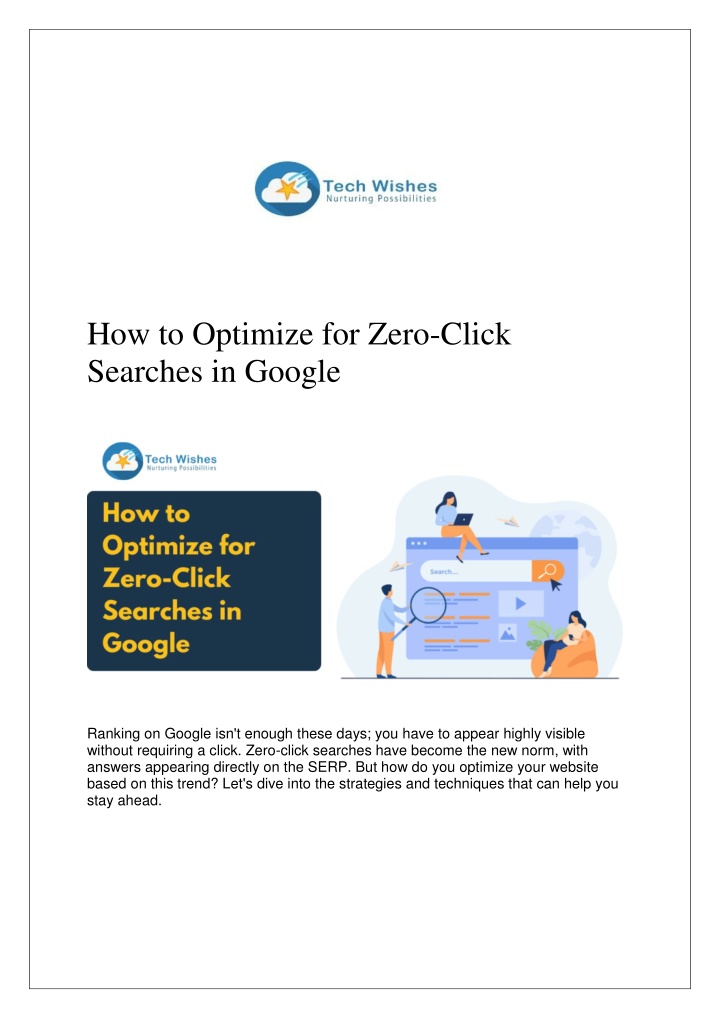 Tech Wishes
Nurturing Possibilities

How to Optimize for Zero-Click Searches in Google

Tech Wishes
Nurturing Possibilities

How to Optimize for Zero-Click Searches in Google

Search...

Ranking on Google isn't enough these days; you have to appear highly visible without requiring a click. Zero-click searches have become the new norm, with answers appearing directly on the SERP. But how do you optimize your website based on this trend? Let's dive into the strategies and techniques that can help you stay ahead.